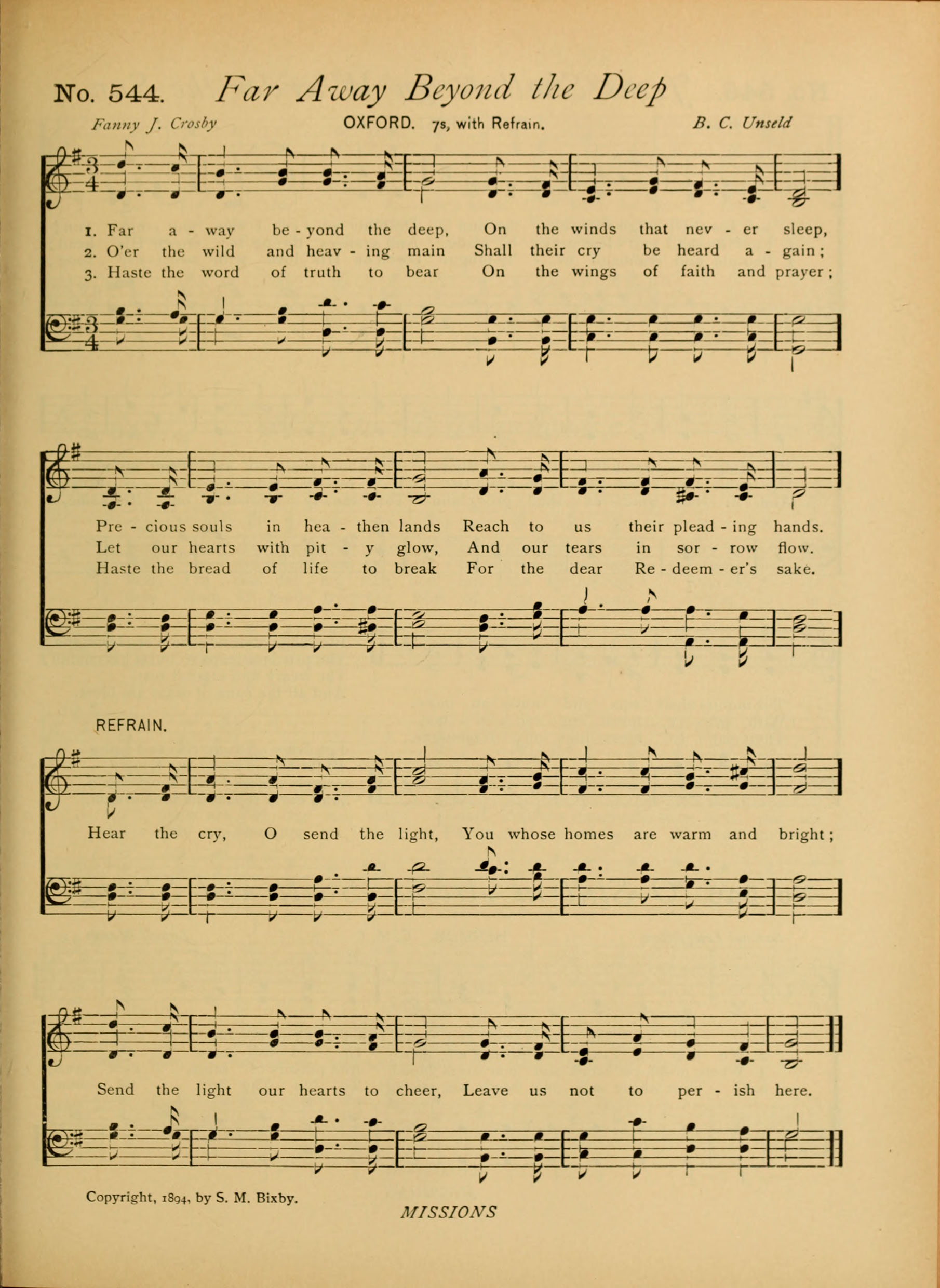 No. 544. Far Away Beyond the Deep

Fanny J. Crosby    OXFORD. 7s, with Refrain.    B. C. Unseld

1. Far a - way be - yond the deep, On the winds that nev - er sleep,
2. O'er the wild and heav - ing main Shall their cry be heard a - gain;
3. Haste the word of truth to bear On the wings of faith and prayer;

Pre - cious souls in hea - then lands Reach to us their plead - ing hands.
Let our hearts with pit - y glow, And our tears in sor - row flow.
Haste the bread of life to break For the dear Re - deem - er's sake.

REFRAIN.

Hear the cry, O send the light, You whose homes are warm and bright;

Send the light our hearts to cheer, Leave us not to per - ish here.

Copyright, 1894, by S. M. Bixby.

MISSIONS